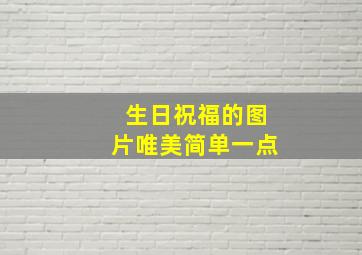 生日祝福的图片唯美简单一点